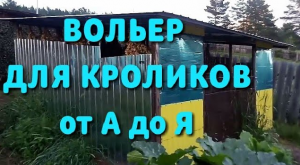 ВОЛЬЕР
ДЛЯ КРОЛИКОВ
от А до Я